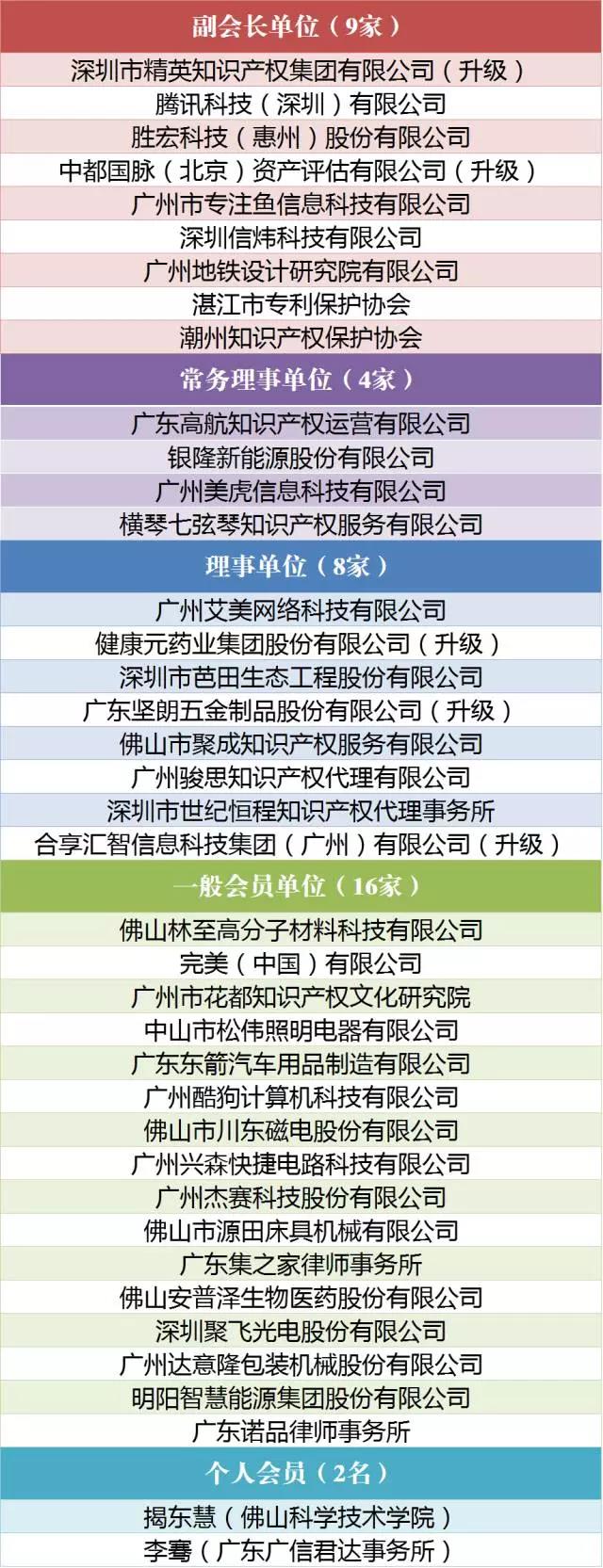 副会长单位（9家）

深圳市精英知识产权集团有限公司（升级）
腾讯科技（深圳）有限公司
胜宏科技（惠州）股份有限公司
中都国脉（北京）资产评估有限公司（升级）
广州市专注鱼信息科技有限公司
深圳信炜科技有限公司
广州地铁设计研究院有限公司
湛江市专利保护协会
潮州知识产权保护协会

常务理事单位（4家）

广东高航知识产权运营有限公司
银隆新能源股份有限公司
广州美虎信息科技有限公司
横琴七弦琴知识产权服务有限公司

理事单位（8家）

广州艾美网络科技有限公司
健康元药业集团股份有限公司（升级）
深圳市芭田生态工程股份有限公司
广东坚朗五金制品股份有限公司（升级）
佛山市聚成知识产权服务有限公司
广州骏思知识产权代理有限公司
深圳市世纪恒程知识产权代理事务所
合享汇智信息科技集团（广州）有限公司（升级）

一般会员单位（16家）

佛山林至高分子材料科技有限公司
完美（中国）有限公司
广州市花都知识产权文化研究院
中山市松伟照明电器有限公司
广东东箭汽车用品制造有限公司
广州酷狗计算机科技有限公司
佛山市川东磁电股份有限公司
广州兴森快捷电路科技有限公司
广州杰赛科技股份有限公司
佛山市源田床具机械有限公司
广东集之家律师事务所
佛山安普泽生物医药股份有限公司
深圳聚飞光电股份有限公司
广州达意隆包装机械股份有限公司
明阳智慧能源集团股份有限公司
广东诺品律师事务所

个人会员（2名）

揭东慧（佛山科学技术学院）
李骞（广东广信君达事务所）